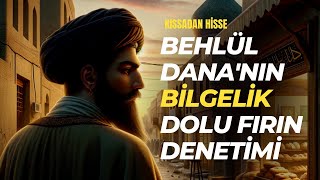 KISSADAN HİSSE

BEHLÜL DANA'NIN BİLGELİK DOLU FIRIN DENETİMİ